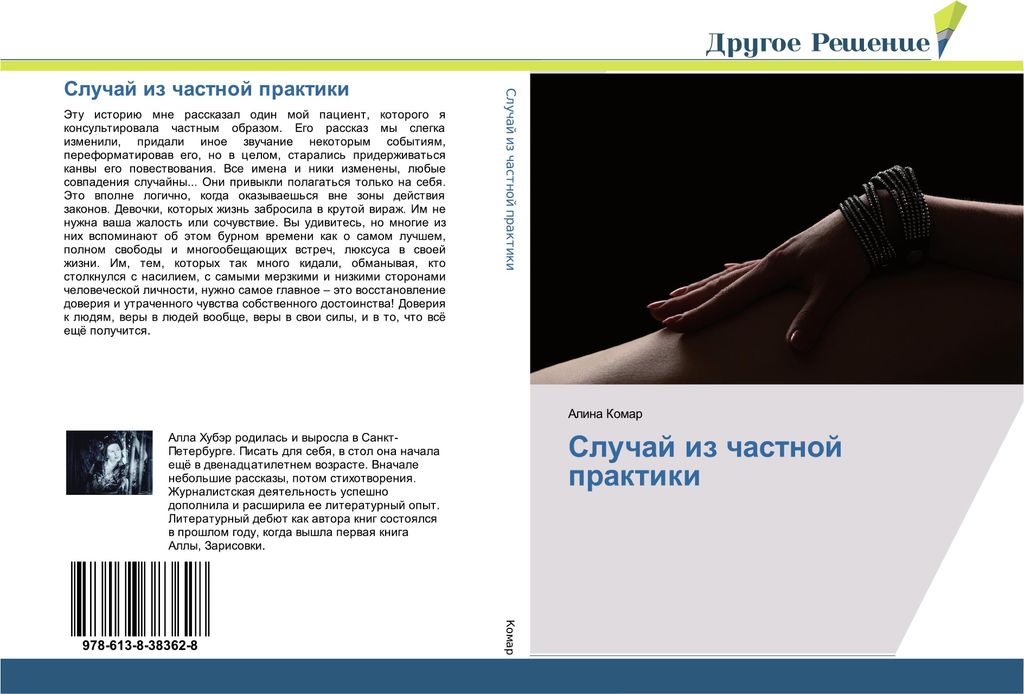 Другое Решение

Случай из частной практики

Эту историю мне рассказал один мой пациент, которого я консультировала частным образом. Его рассказ мы слегка изменили, придали иное звучание некоторым событиям, переформатировав его, но в целом, старались придерживаться канвы его повествования. Все имена и ники изменены, любые совпадения случайны... Они привыкли полагаться только на себя. Это вполне логично, когда оказываешься вне зоны действия законов. Девочки, которых жизнь забросила в крутой вираж. Им не нужна ваша жалость или сочувствие. Вы удивитесь, но многие из них вспоминают об этом бурном времени как о самом лучшем, полном свободы и многообещающих встреч, люксуса в своей жизни. Им, тем, которых так много кидали, обманывая, кто столкнулся с насилием, с самыми мерзкими и низкими сторонами человеческой личности, нужно самое главное – это восстановление доверия и утраченного чувства собственного достоинства! Доверия к людям, веры в людей вообще, веры в свои силы, и в то, что всё ещё получится.

Алла Хубэр родилась и выросла в Санкт-Петербурге. Писать для себя, в стол она начала ещё в двенадцатилетнем возрасте. Вначале небольшие рассказы, потом стихотворения. Журналистская деятельность успешно дополнила и расширила ее литературный опыт. Литературный дебют как автора книг состоялся в прошлом году, когда вышла первая книга Аллы, Зарисовки.

978-613-8-38362-8

Случай из частной практики

Комар

Алина Комар

Случай из частной практики